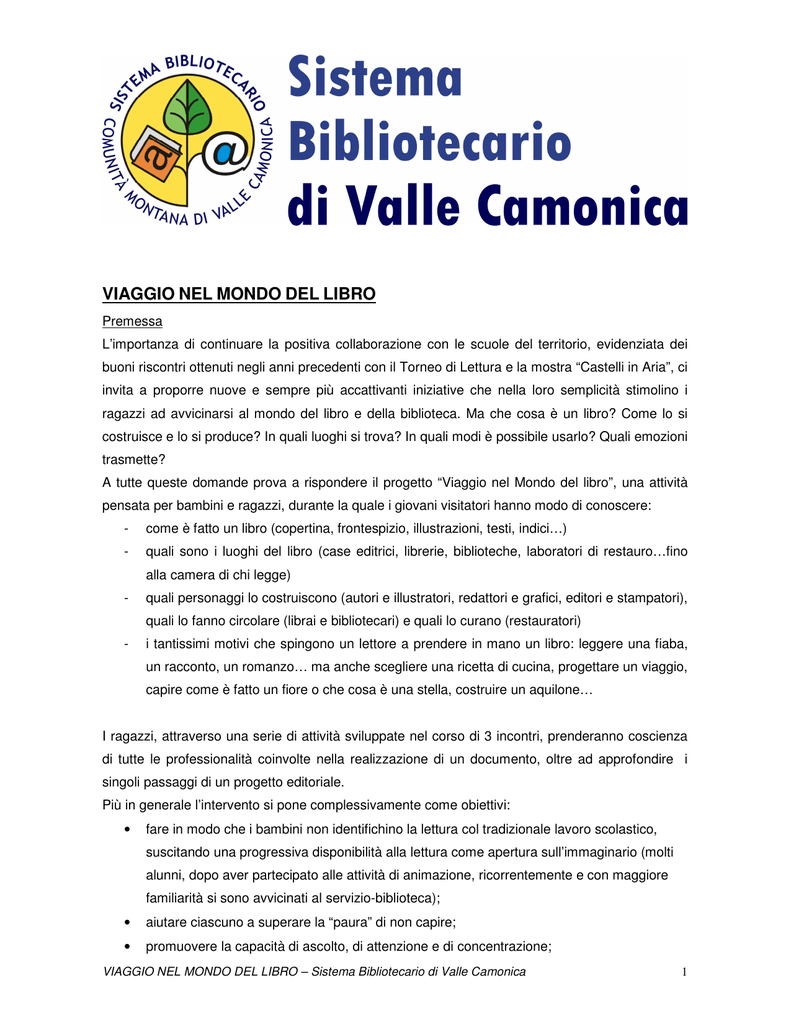 SISTEMA BIBLIOTECARIO COMUNITÀ MONTANA DI VALLE CAMONICA

@ @

Sistema Bibliotecario di Valle Camonica

VIAGGIO NEL MONDO DEL LIBRO

Premessa

L'importanza di continuare la positiva collaborazione con le scuole del territorio, evidenziata dei buoni riscontri ottenuti negli anni precedenti con il Torneo di Lettura e la mostra "Castelli in Aria", ci invita a proporre nuove e sempre più accattivanti iniziative che nella loro semplicità stimolino i ragazzi ad avvicinarsi al mondo del libro e della biblioteca. Ma che cosa è un libro? Come lo si costruisce e lo si produce? In quali luoghi si trova? In quali modi è possibile usarlo? Quali emozioni trasmette?

A tutte queste domande prova a rispondere il progetto "Viaggio nel Mondo del libro", una attività pensata per bambini e ragazzi, durante la quale i giovani visitatori hanno modo di conoscere:

- come è fatto un libro (copertina, frontespizio, illustrazioni, testi, indici…)
- quali sono i luoghi del libro (case editrici, librerie, biblioteche, laboratori di restauro…fino alla camera di chi legge)
- quali personaggi lo costruiscono (autori e illustratori, redattori e grafici, editori e stampatori), quali lo fanno circolare (librai e bibliotecari) e quali lo curano (restauratori)
- i tantissimi motivi che spingono un lettore a prendere in mano un libro: leggere una fiaba, un racconto, un romanzo… ma anche scegliere una ricetta di cucina, progettare un viaggio, capire come è fatto un fiore o che cosa è una stella, costruire un aquilone…

I ragazzi, attraverso una serie di attività sviluppate nel corso di 3 incontri, prenderanno coscienza di tutte le professionalità coinvolte nella realizzazione di un documento, oltre ad approfondire i singoli passaggi di un progetto editoriale.

Più in generale l'intervento si pone complessivamente come obiettivi:

• fare in modo che i bambini non identifichino la lettura col tradizionale lavoro scolastico, suscitando una progressiva disponibilità alla lettura come apertura sull'immaginario (molti alunni, dopo aver partecipato alle attività di animazione, ricorrentemente e con maggiore familiarità si sono avvicinati al servizio-biblioteca);
• aiutare ciascuno a superare la "paura" di non capire;
• promuovere la capacità di ascolto, di attenzione e di concentrazione;

VIAGGIO NEL MONDO DEL LIBRO – Sistema Bibliotecario di Valle Camonica 1